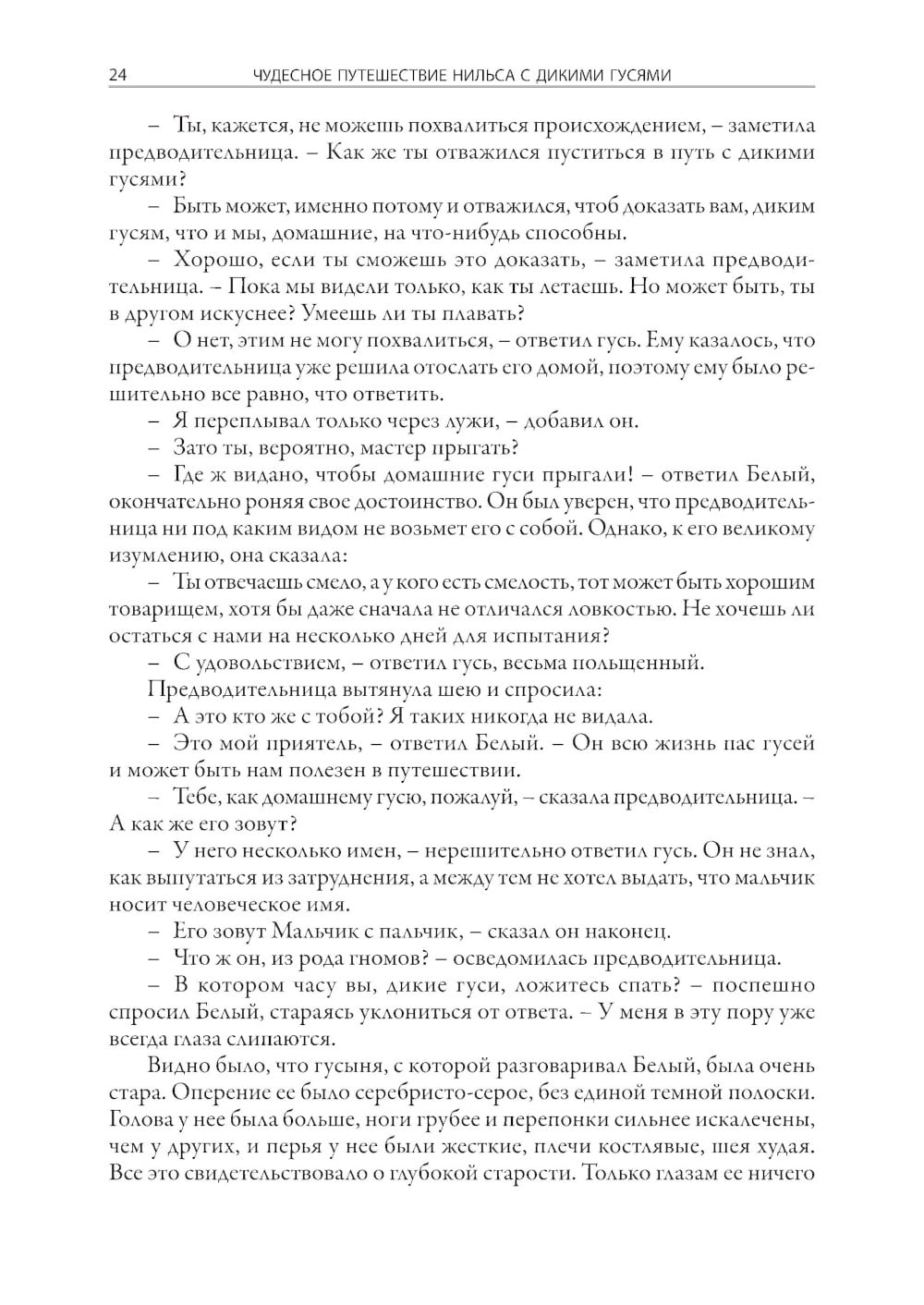 24 ЧУДЕСНОЕ ПУТЕШЕСТВИЕ НИЛЬСА С ДИКИМИ ГУСЯМИ

– Ты, кажется, не можешь похвалиться происхождением, – заметила предводительница. – Как же ты отважился пуститься в путь с дикими гусями?

– Быть может, именно потому и отважился, чтоб доказать вам, диким гусям, что и мы, домашние, на что-нибудь способны.

– Хорошо, если ты сможешь это доказать, – заметила предводительница. – Пока мы видели только, как ты летаешь. Но может быть, ты в другом искуснее? Умеешь ли ты плавать?

– О нет, этим не могу похвалиться, – ответил гусь. Ему казалось, что предводительница уже решила отослать его домой, поэтому ему было решительно все равно, что ответить.

– Я переплывал только через лужи, – добавил он.

– Зато ты, вероятно, мастер прыгать?

– Где ж видано, чтобы домашние гуси прыгали! – ответил Белый, окончательно роняя свое достоинство. Он был уверен, что предводительница ни под каким видом не возьмет его с собой. Однако, к его великому изумлению, она сказала:

– Ты отвечаешь смело, а у кого есть смелость, тот может быть хорошим товарищем, хотя бы даже сначала не отличался ловкостью. Не хочешь ли остаться с нами на несколько дней для испытания?

– С удовольствием, – ответил гусь, весьма польщенный.

Предводительница вытянула шею и спросила:

– А это кто же с тобой? Я таких никогда не видала.

– Это мой приятель, – ответил Белый. – Он всю жизнь пас гусей и может быть нам полезен в путешествии.

– Тебе, как домашнему гусю, пожалуй, – сказала предводительница. – А как же его зовут?

– У него несколько имен, – нерешительно ответил гусь. Он не знал, как выпутаться из затруднения, а между тем не хотел выдать, что мальчик носит человеческое имя.

– Его зовут Мальчик с пальчик, – сказал он наконец.

– Что ж он, из рода гномов? – осведомилась предводительница.

– В котором часу вы, дикие гуси, ложитесь спать? – поспешно спросил Белый, стараясь уклониться от ответа. – У меня в эту пору уже всегда глаза слипаются.

Видно было, что гусыня, с которой разговаривал Белый, была очень стара. Оперение ее было серебристо-серое, без единой темной полоски. Голова у нее была больше, ноги грубее и перепонки сильнее искалечены, чем у других, и перья у нее были жесткие, плечи костлявые, шея худая. Все это свидетельствовало о глубокой старости. Только глазам ее ничего